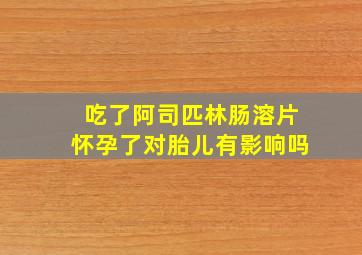 吃了阿司匹林肠溶片
怀孕了对胎儿有影响吗